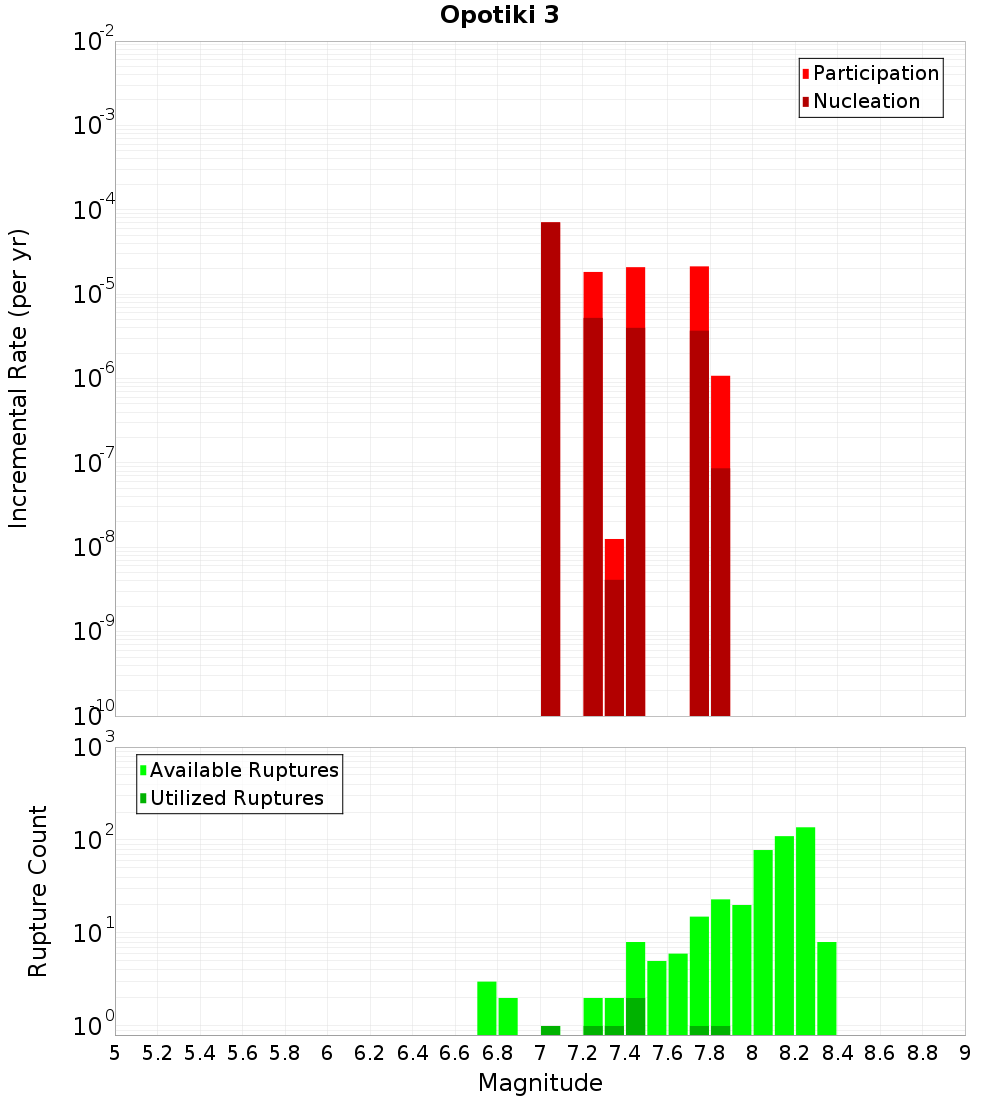 Opotiki 3

Participation
Nucleation

Incremental Rate (per yr)

$10^{-2}$
$10^{-3}$
$10^{-4}$
$10^{-5}$
$10^{-6}$
$10^{-7}$
$10^{-8}$
$10^{-9}$
$10^{-10}$

Available Ruptures
Utilized Ruptures

Rupture Count

$10^{3}$
$10^{2}$
$10^{1}$
$10^{0}$

5 5.2 5.4 5.6 5.8 6 6.2 6.4 6.6 6.8 7 7.2 7.4 7.6 7.8 8 8.2 8.4 8.6 8.8 9

Magnitude